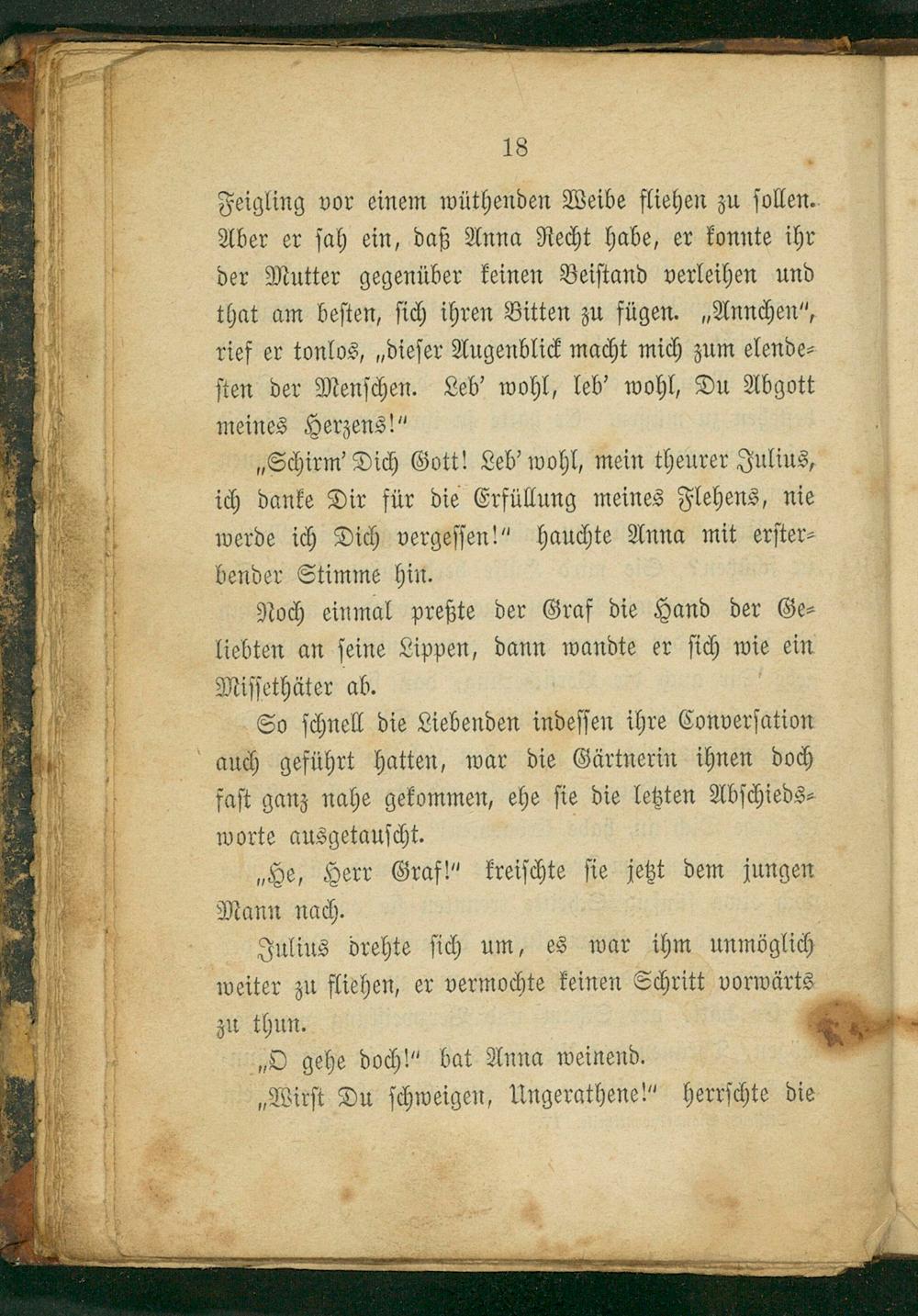 18

Feigling vor einem wüthenden Weibe fliehen zu sollen. Aber er sah ein, daß Anna Recht habe, er konnte ihr der Mutter gegenüber keinen Beistand verleihen und that am besten, sich ihren Bitten zu fügen. „Annchen", rief er tonlos, „dieser Augenblick macht mich zum elendesten der Menschen. Leb' wohl, leb' wohl, Du Abgott meines Herzens!"

„Schirm' Dich Gott! Leb' wohl, mein theurer Julius, ich danke Dir für die Erfüllung meines Flehens, nie werde ich Dich vergessen!" hauchte Anna mit ersterbender Stimme hin.

Noch einmal preßte der Graf die Hand der Geliebten an seine Lippen, dann wandte er sich wie ein Missethäter ab.

So schnell die Liebenden indessen ihre Conversation auch geführt hatten, war die Gärtnerin ihnen doch fast ganz nahe gekommen, ehe sie die letzten Abschiedsworte ausgetauscht.

„He, Herr Graf!" kreischte sie jetzt dem jungen Mann nach.

Julius drehte sich um, es war ihm unmöglich weiter zu fliehen, er vermochte keinen Schritt vorwärts zu thun.

„O gehe doch!" bat Anna weinend.

„Wirst Du schweigen, Ungerathene!" herrschte die